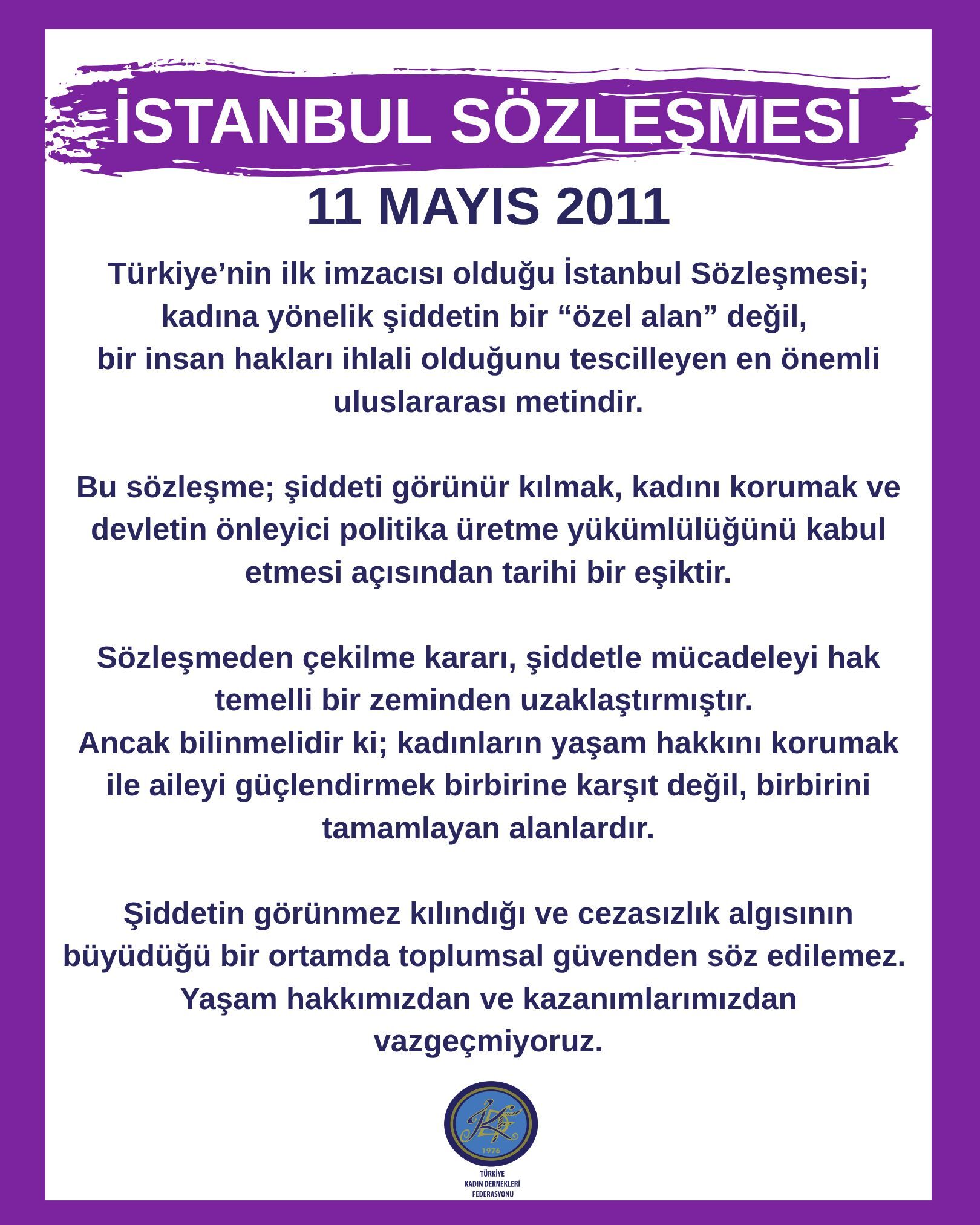 İSTANBUL SÖZLEŞMESİ

11 MAYIS 2011

Türkiye'nin ilk imzacısı olduğu İstanbul Sözleşmesi; kadına yönelik şiddetin bir "özel alan" değil, bir insan hakları ihlali olduğunu tescilleyen en önemli uluslararası metindir.

Bu sözleşme; şiddeti görünür kılmak, kadını korumak ve devletin önleyici politika üretme yükümlülüğünü kabul etmesi açısından tarihi bir eşiktir.

Sözleşmeden çekilme kararı, şiddetle mücadeleyi hak temelli bir zeminden uzaklaştırmıştır.
Ancak bilinmelidir ki; kadınların yaşam hakkını korumak ile aileyi güçlendirmek birbirine karşıt değil, birbirini tamamlayan alanlardır.

Şiddetin görünmez kılındığı ve cezasızlık algısının büyüdüğü bir ortamda toplumsal güvenden söz edilemez. Yaşam hakkımızdan ve kazanımlarımızdan vazgeçmiyoruz.

1976

TÜRKİYE
KADIN DERNEKLERİ
FEDERASYONU